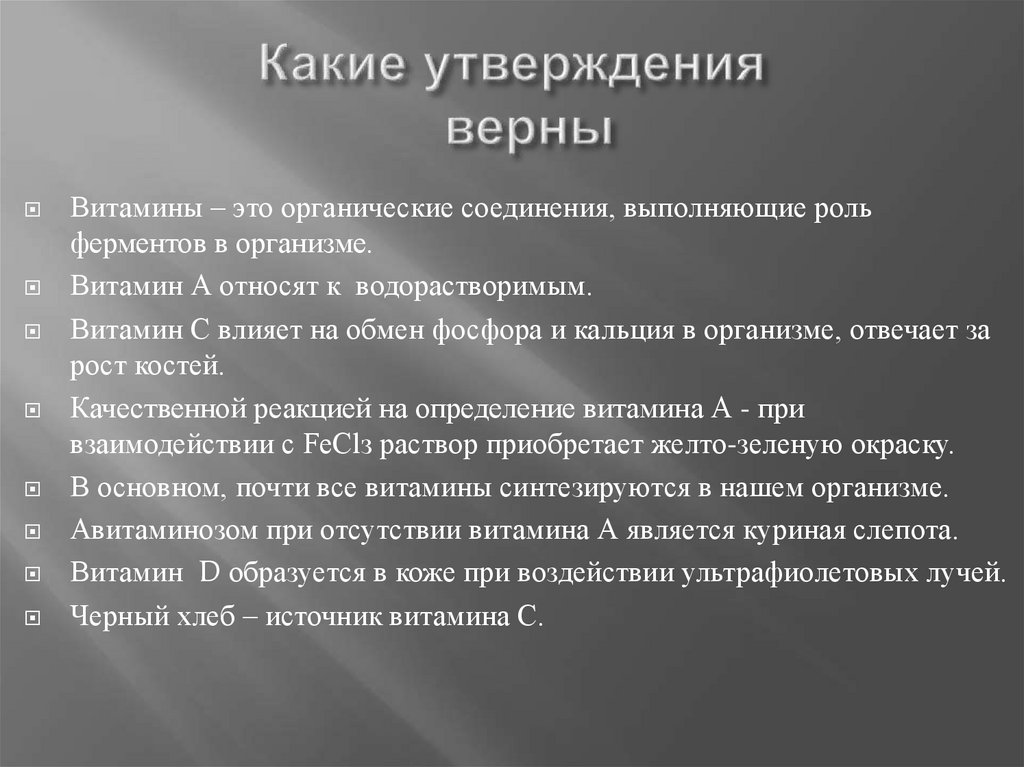 Какие утверждения верны

Витамины – это органические соединения, выполняющие роль ферментов в организме.

Витамин А относят к водорастворимым.

Витамин С влияет на обмен фосфора и кальция в организме, отвечает за рост костей.

Качественной реакцией на определение витамина А - при взаимодействии с $FeCl_3$ раствор приобретает желто-зеленую окраску.

В основном, почти все витамины синтезируются в нашем организме.

Авитаминозом при отсутствии витамина А является куриная слепота.

Витамин D образуется в коже при воздействии ультрафиолетовых лучей.

Черный хлеб – источник витамина С.